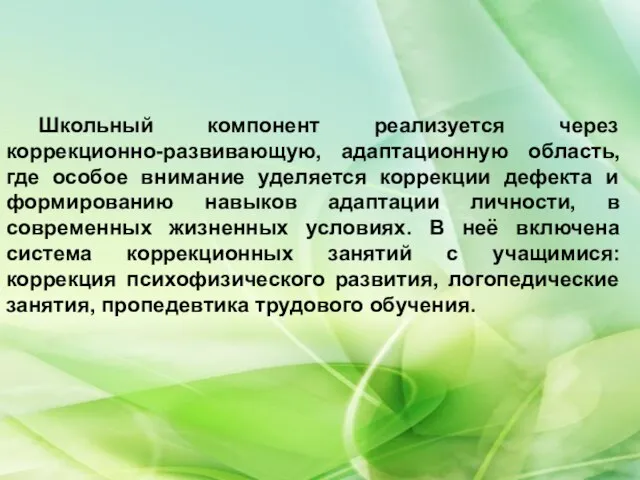 Школьный компонент реализуется через коррекционно-развивающую, адаптационную область, где особое внимание уделяется коррекции дефекта и формированию навыков адаптации личности, в современных жизненных условиях. В неё включена система коррекционных занятий с учащимися: коррекция психофизического развития, логопедические занятия, пропедевтика трудового обучения.